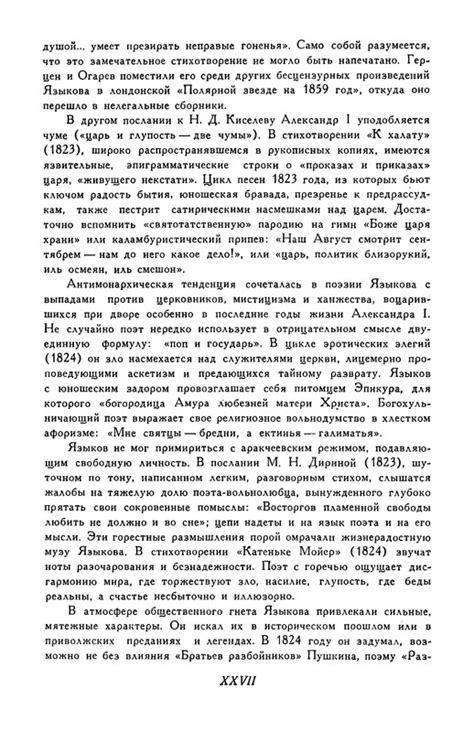 душой... умеет презирать неправые гоненья». Само собой разумеется, что это замечательное стихотворение не могло быть напечатано. Герцен и Огарев поместили его среди других бесцензурных произведений Языкова в лондонской «Полярной звезде на 1859 год», откуда оно перешло в нелегальные сборники.

В другом послании к Н. Д. Киселеву Александр I уподобляется чуме («царь и глупость — две чумы»). В стихотворении «К халату» (1823), широко распространявшемся в рукописных копиях, имеются язвительные, эпиграмматические строки о «проказах и приказах» царя, «живущего некстати». Цикл песен 1823 года, из которых бьют ключом радость бытия, юношеская бравада, презренье к предрассудкам, также пестрит сатирическими насмешками над царем. Достаточно вспомнить «святотатственную» пародию на гимн «Боже царя храни» или каламбуристический припев: «Наш Август смотрит сентябрем — нам до него какое дело!», или «царь, политик близорукий, иль осмеян, иль смешон».

Антимонархическая тенденция сочеталась в поэзии Языкова с выпадами против церковников, мистицизма и ханжества, воцарившихся при дворе особенно в последние годы жизни Александра I. Не случайно поэт нередко использует в отрицательном смысле двуединую формулу: «поп и государь». В цикле эротических элегий (1824) он зло насмехается над служителями церкви, лицемерно проповедующими аскетизм и предающихся тайному разврату. Языков с юношеским задором провозглашает себя питомцем Эпикура, для которого «богородица Амура любезней матери Христа». Богохульничающий поэт выражает свое религиозное вольнодумство в хлестком афоризме: «Мне святцы — бредни, а ектинья — галиматья».

Языков не мог примириться с аракчеевским режимом, подавляющим свободную личность. В послании М. Н. Дириной (1823), шуточном по тону, написанном легким, разговорным стихом, слышатся жалобы на тяжелую долю поэта-вольнолюбца, вынужденного глубоко прятать свои сокровенные помыслы: «Восторгов пламенной свободы любить не должно и во сне»; цепи надеты и на язык поэта и на его мысли. Эти горестные размышления порой омрачали жизнерадостную музу Языкова. В стихотворении «Катеньке Мойер» (1824) звучат ноты разочарования и безнадежности. Поэт с горечью ощущает дисгармонию мира, где торжествуют зло, насилие, глупость, где беды реальны, а счастье несбыточно и иллюзорно.

В атмосфере общественного гнета Языкова привлекали сильные, мятежные характеры. Он искал их в историческом прошлом или в приволжских преданиях и легендах. В 1824 году он задумал, возможно не без влияния «Братьев разбойников» Пушкина, поэму «Раз-

XXVII